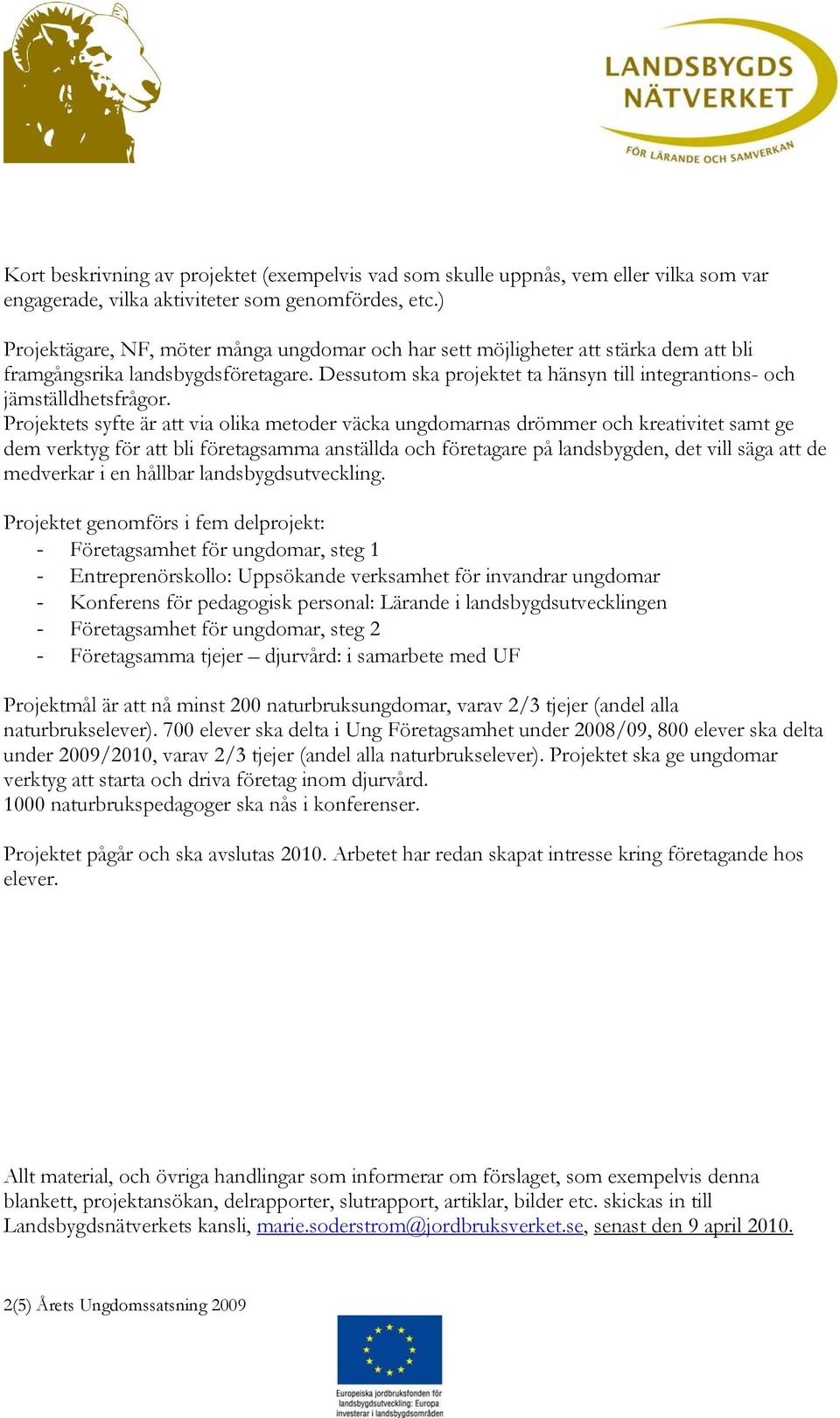 LANDSBYGDS NÄTVERKET
FÖR LÄRANDE OCH SAMVERKAN

Kort beskrivning av projektet (exempelvis vad som skulle uppnås, vem eller vilka som var engagerade, vilka aktiviteter som genomfördes, etc.)

Projektägare, NF, möter många ungdomar och har sett möjligheter att stärka dem att bli framgångsrika landsbygdsföretagare. Dessutom ska projektet ta hänsyn till integrantions- och jämställdhetsfrågor.
Projektets syfte är att via olika metoder väcka ungdomarnas drömmer och kreativitet samt ge dem verktyg för att bli företagsamma anställda och företagare på landsbygden, det vill säga att de medverkar i en hållbar landsbygdsutveckling.

Projektet genomförs i fem delprojekt:
- Företagsamhet för ungdomar, steg 1
- Entreprenörskollo: Uppsökande verksamhet för invandrar ungdomar
- Konferens för pedagogisk personal: Lärande i landsbygdsutvecklingen
- Företagsamhet för ungdomar, steg 2
- Företagsamma tjejer – djurvård: i samarbete med UF

Projektmål är att nå minst 200 naturbruksungdomar, varav 2/3 tjejer (andel alla naturbrukselever). 700 elever ska delta i Ung Företagsamhet under 2008/09, 800 elever ska delta under 2009/2010, varav 2/3 tjejer (andel alla naturbrukselever). Projektet ska ge ungdomar verktyg att starta och driva företag inom djurvård.
1000 naturbrukspedagoger ska nås i konferenser.

Projektet pågår och ska avslutas 2010. Arbetet har redan skapat intresse kring företagande hos elever.

Allt material, och övriga handlingar som informerar om förslaget, som exempelvis denna blankett, projektansökan, delrapporter, slutrapport, artiklar, bilder etc. skickas in till Landsbygdsnätverkets kansli, marie.soderstrom@jordbruksverket.se, senast den 9 april 2010.

2(5) Årets Ungdomssatsning 2009

Europeiska jordbruksfonden för landsbygdsutveckling: Europa investerar i landsbygdsområden